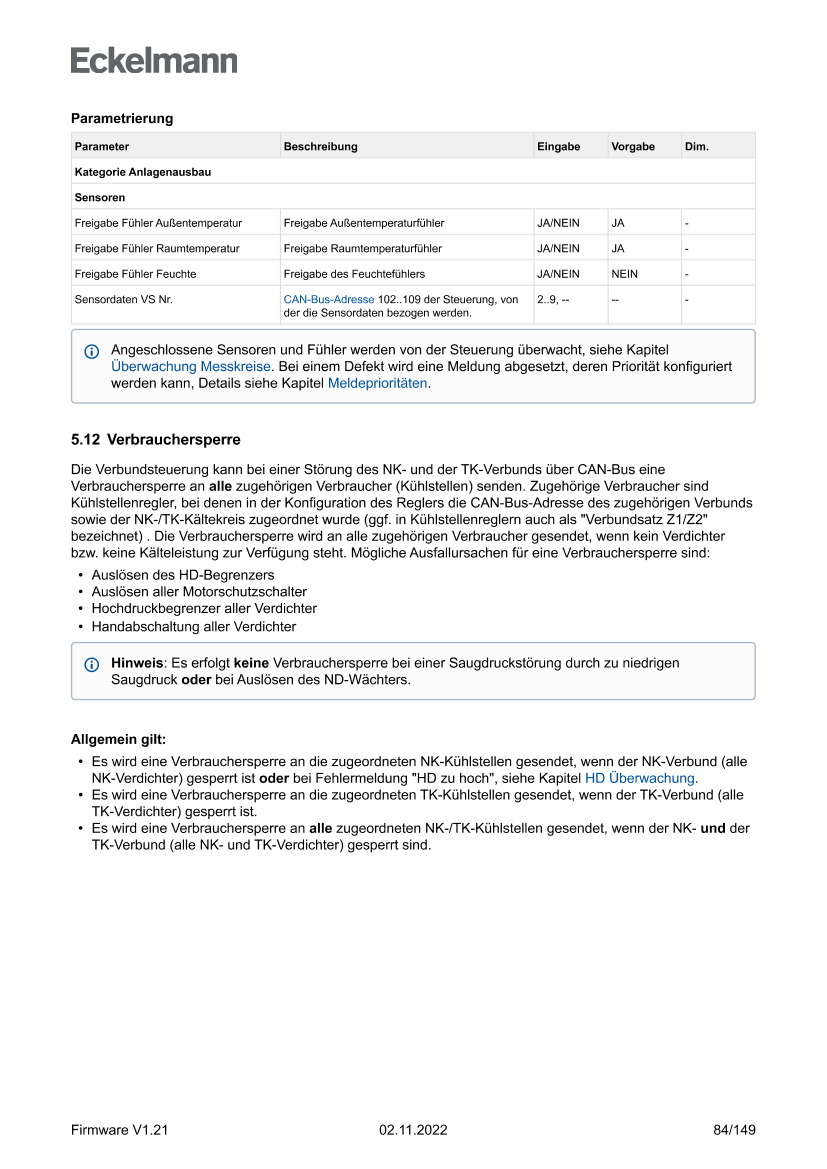 Eckelmann

Parametrierung

| Parameter | Beschreibung | Eingabe | Vorgabe | Dim. |
|---|---|---|---|---|
| Kategorie Anlagenausbau | | | | |
| Sensoren | | | | |
| Freigabe Fühler Außentemperatur | Freigabe Außentemperaturfühler | JA/NEIN | JA | - |
| Freigabe Fühler Raumtemperatur | Freigabe Raumtemperaturfühler | JA/NEIN | JA | - |
| Freigabe Fühler Feuchte | Freigabe des Feuchtefühlers | JA/NEIN | NEIN | - |
| Sensordaten VS Nr. | CAN-Bus-Adresse 102..109 der Steuerung, von der die Sensordaten bezogen werden. | 2..9, -- | -- | - |

Angeschlossene Sensoren und Fühler werden von der Steuerung überwacht, siehe Kapitel Überwachung Messkreise. Bei einem Defekt wird eine Meldung abgesetzt, deren Priorität konfiguriert werden kann, Details siehe Kapitel Meldeprioritäten.

5.12 Verbrauchersperre

Die Verbundsteuerung kann bei einer Störung des NK- und der TK-Verbunds über CAN-Bus eine Verbrauchersperre an alle zugehörigen Verbraucher (Kühlstellen) senden. Zugehörige Verbraucher sind Kühlstellenregler, bei denen in der Konfiguration des Reglers die CAN-Bus-Adresse des zugehörigen Verbunds sowie der NK-/TK-Kältekreis zugeordnet wurde (ggf. in Kühlstellenreglern auch als "Verbundsatz Z1/Z2" bezeichnet) . Die Verbrauchersperre wird an alle zugehörigen Verbraucher gesendet, wenn kein Verdichter bzw. keine Kälteleistung zur Verfügung steht. Mögliche Ausfallursachen für eine Verbrauchersperre sind:
• Auslösen des HD-Begrenzers
• Auslösen aller Motorschutzschalter
• Hochdruckbegrenzer aller Verdichter
• Handabschaltung aller Verdichter

Hinweis: Es erfolgt keine Verbrauchersperre bei einer Saugdruckstörung durch zu niedrigen Saugdruck oder bei Auslösen des ND-Wächters.

Allgemein gilt:
• Es wird eine Verbrauchersperre an die zugeordneten NK-Kühlstellen gesendet, wenn der NK-Verbund (alle NK-Verdichter) gesperrt ist oder bei Fehlermeldung "HD zu hoch", siehe Kapitel HD Überwachung.
• Es wird eine Verbrauchersperre an die zugeordneten TK-Kühlstellen gesendet, wenn der TK-Verbund (alle TK-Verdichter) gesperrt ist.
• Es wird eine Verbrauchersperre an alle zugeordneten NK-/TK-Kühlstellen gesendet, wenn der NK- und der TK-Verbund (alle NK- und TK-Verdichter) gesperrt sind.

Firmware V1.21 02.11.2022 84/149